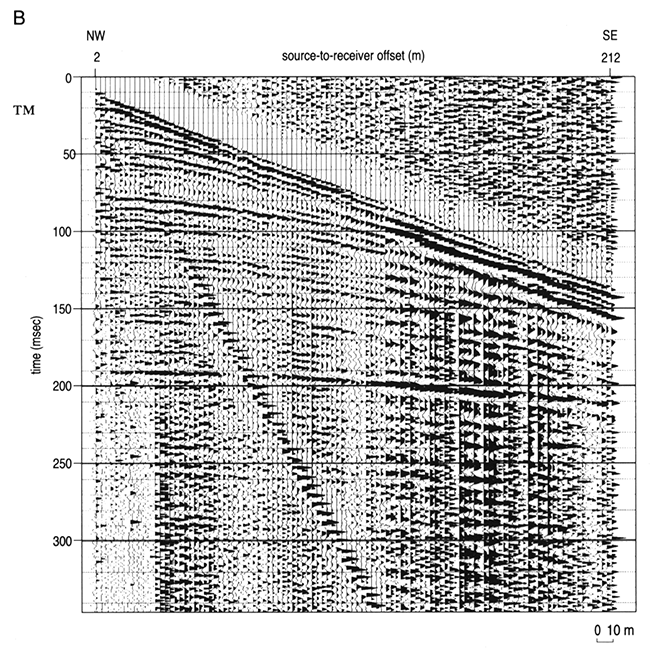 B

NW

SE

2

source-to-receiver offset (m)

212

TM

time (msec)

0

50

100

150

200

250

300

0 10 m